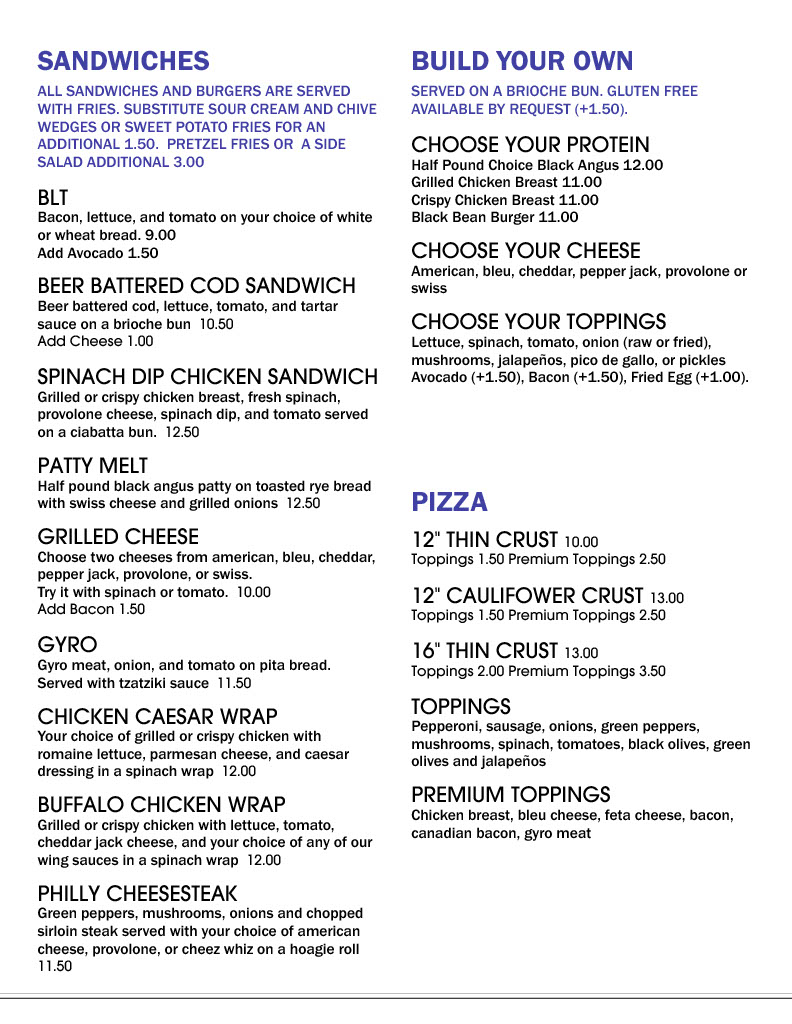 SANDWICHES

ALL SANDWICHES AND BURGERS ARE SERVED WITH FRIES. SUBSTITUTE SOUR CREAM AND CHIVE WEDGES OR SWEET POTATO FRIES FOR AN ADDITIONAL 1.50. PRETZEL FRIES OR A SIDE SALAD ADDITIONAL 3.00

BLT
Bacon, lettuce, and tomato on your choice of white or wheat bread. 9.00
Add Avocado 1.50

BEER BATTERED COD SANDWICH
Beer battered cod, lettuce, tomato, and tartar sauce on a brioche bun 10.50
Add Cheese 1.00

SPINACH DIP CHICKEN SANDWICH
Grilled or crispy chicken breast, fresh spinach, provolone cheese, spinach dip, and tomato served on a ciabatta bun. 12.50

PATTY MELT
Half pound black angus patty on toasted rye bread with swiss cheese and grilled onions 12.50

GRILLED CHEESE
Choose two cheeses from american, bleu, cheddar, pepper jack, provolone, or swiss.
Try it with spinach or tomato. 10.00
Add Bacon 1.50

GYRO
Gyro meat, onion, and tomato on pita bread. Served with tzatziki sauce 11.50

CHICKEN CAESAR WRAP
Your choice of grilled or crispy chicken with romaine lettuce, parmesan cheese, and caesar dressing in a spinach wrap 12.00

BUFFALO CHICKEN WRAP
Grilled or crispy chicken with lettuce, tomato, cheddar jack cheese, and your choice of any of our wing sauces in a spinach wrap 12.00

PHILLY CHEESESTEAK
Green peppers, mushrooms, onions and chopped sirloin steak served with your choice of american cheese, provolone, or cheez whiz on a hoagie roll 11.50

BUILD YOUR OWN

SERVED ON A BRIOCHE BUN. GLUTEN FREE AVAILABLE BY REQUEST (+1.50).

CHOOSE YOUR PROTEIN
Half Pound Choice Black Angus 12.00
Grilled Chicken Breast 11.00
Crispy Chicken Breast 11.00
Black Bean Burger 11.00

CHOOSE YOUR CHEESE
American, bleu, cheddar, pepper jack, provolone or swiss

CHOOSE YOUR TOPPINGS
Lettuce, spinach, tomato, onion (raw or fried), mushrooms, jalapeños, pico de gallo, or pickles
Avocado (+1.50), Bacon (+1.50), Fried Egg (+1.00).

PIZZA

12" THIN CRUST 10.00
Toppings 1.50 Premium Toppings 2.50

12" CAULIFOWER CRUST 13.00
Toppings 1.50 Premium Toppings 2.50

16" THIN CRUST 13.00
Toppings 2.00 Premium Toppings 3.50

TOPPINGS
Pepperoni, sausage, onions, green peppers, mushrooms, spinach, tomatoes, black olives, green olives and jalapeños

PREMIUM TOPPINGS
Chicken breast, bleu cheese, feta cheese, bacon, canadian bacon, gyro meat